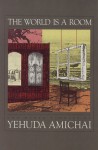 THE WORLD IS A ROOM

YEHUDA AMICHAI